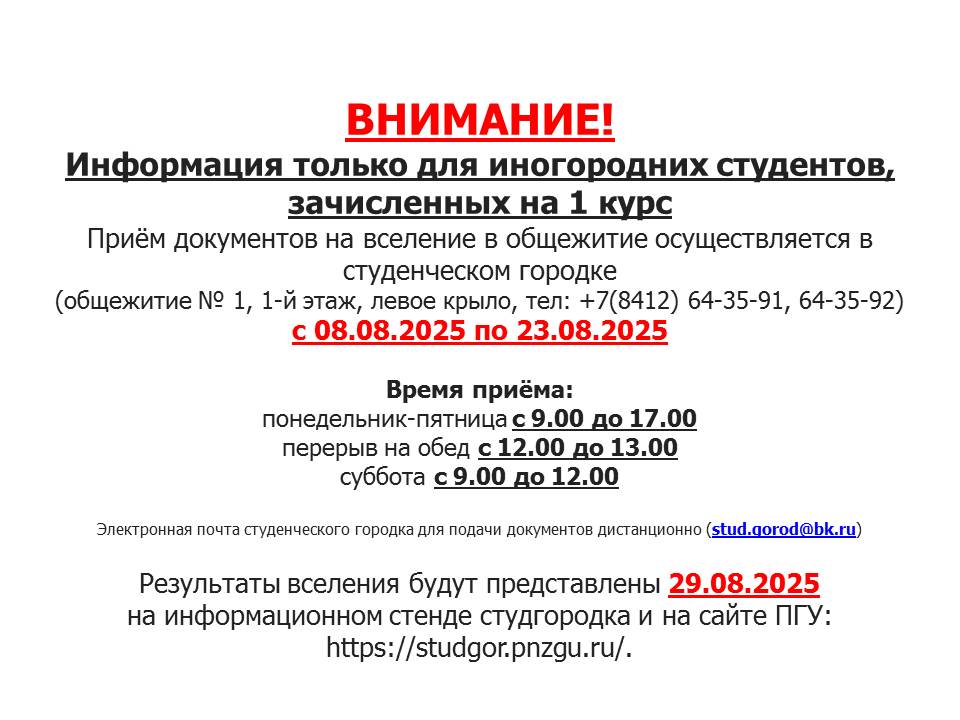 ВНИМАНИЕ!
Информация только для иногородних студентов, зачисленных на 1 курс
Приём документов на вселение в общежитие осуществляется в студенческом городке
(общежитие № 1, 1-й этаж, левое крыло, тел: +7(8412) 64-35-91, 64-35-92)
с 08.08.2025 по 23.08.2025

Время приёма:
понедельник-пятница с 9.00 до 17.00
перерыв на обед с 12.00 до 13.00
суббота с 9.00 до 12.00

Электронная почта студенческого городка для подачи документов дистанционно (stud.gorod@bk.ru)

Результаты вселения будут представлены 29.08.2025
на информационном стенде студгородка и на сайте ПГУ:
https://studgor.pnzgu.ru/.